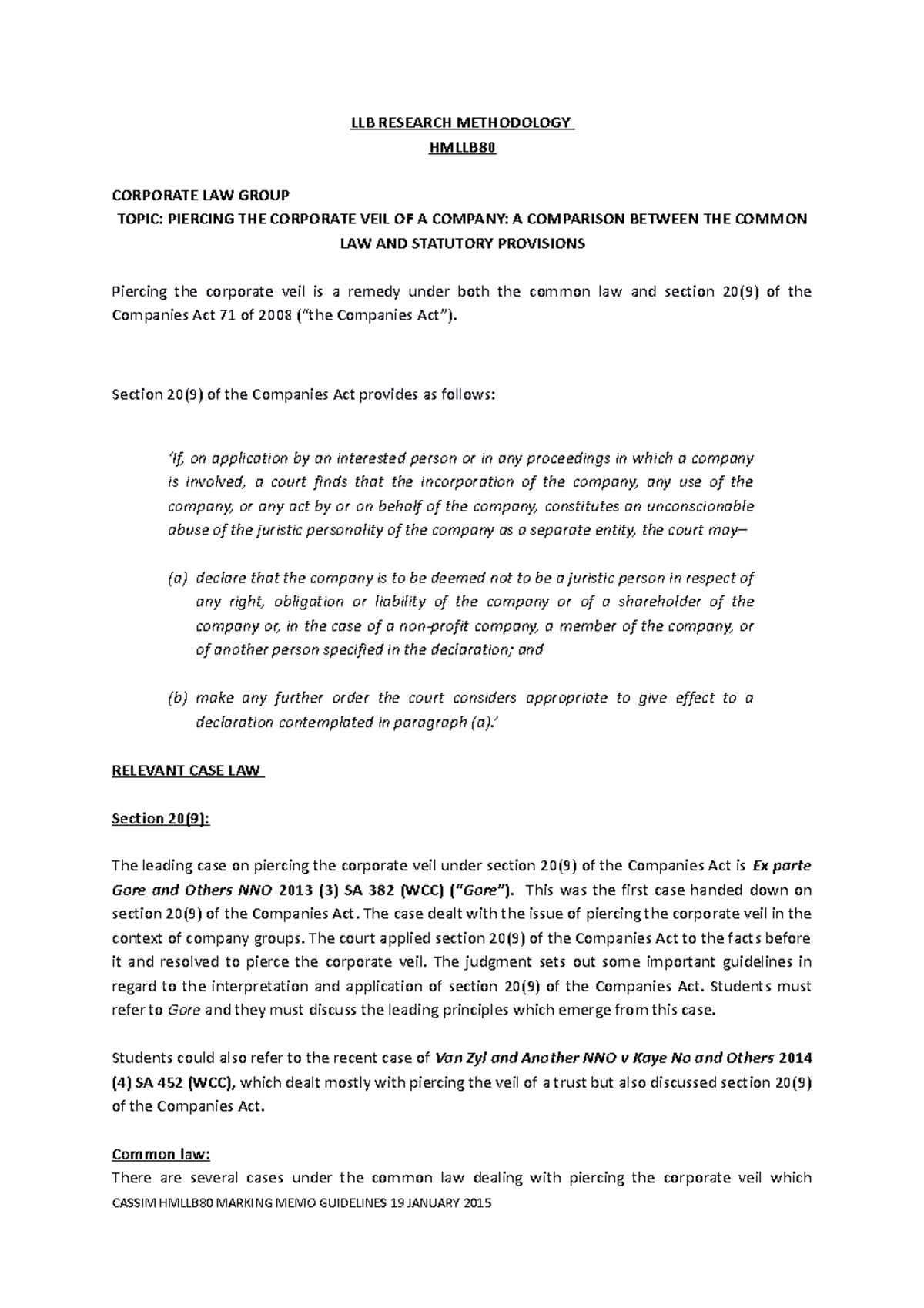 LLB RESEARCH METHODOLOGY

HMLLB80

CORPORATE LAW GROUP

TOPIC: PIERCING THE CORPORATE VEIL OF A COMPANY: A COMPARISON BETWEEN THE COMMON LAW AND STATUTORY PROVISIONS

Piercing the corporate veil is a remedy under both the common law and section 20(9) of the Companies Act 71 of 2008 ("the Companies Act").

Section 20(9) of the Companies Act provides as follows:

'If, on application by an interested person or in any proceedings in which a company is involved, a court finds that the incorporation of the company, any use of the company, or any act by or on behalf of the company, constitutes an unconscionable abuse of the juristic personality of the company as a separate entity, the court may—

(a) declare that the company is to be deemed not to be a juristic person in respect of any right, obligation or liability of the company or of a shareholder of the company or, in the case of a non-profit company, a member of the company, or of another person specified in the declaration; and

(b) make any further order the court considers appropriate to give effect to a declaration contemplated in paragraph (a).'

RELEVANT CASE LAW

Section 20(9):

The leading case on piercing the corporate veil under section 20(9) of the Companies Act is Ex parte Gore and Others NNO 2013 (3) SA 382 (WCC) ("Gore"). This was the first case handed down on section 20(9) of the Companies Act. The case dealt with the issue of piercing the corporate veil in the context of company groups. The court applied section 20(9) of the Companies Act to the facts before it and resolved to pierce the corporate veil. The judgment sets out some important guidelines in regard to the interpretation and application of section 20(9) of the Companies Act. Students must refer to Gore and they must discuss the leading principles which emerge from this case.

Students could also refer to the recent case of Van Zyl and Another NNO v Kaye No and Others 2014 (4) SA 452 (WCC), which dealt mostly with piercing the veil of a trust but also discussed section 20(9) of the Companies Act.

Common law:

There are several cases under the common law dealing with piercing the corporate veil which

CASSIM HMLLB80 MARKING MEMO GUIDELINES 19 JANUARY 2015